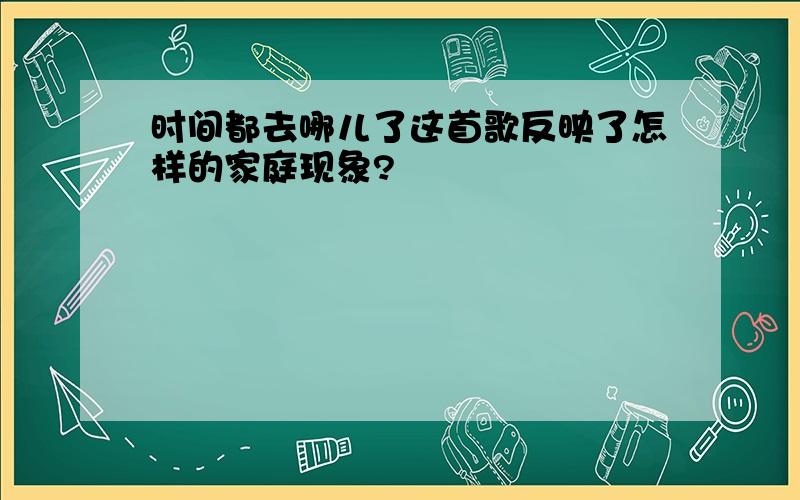 时间都去哪儿了这首歌反映了怎样的家庭现象?